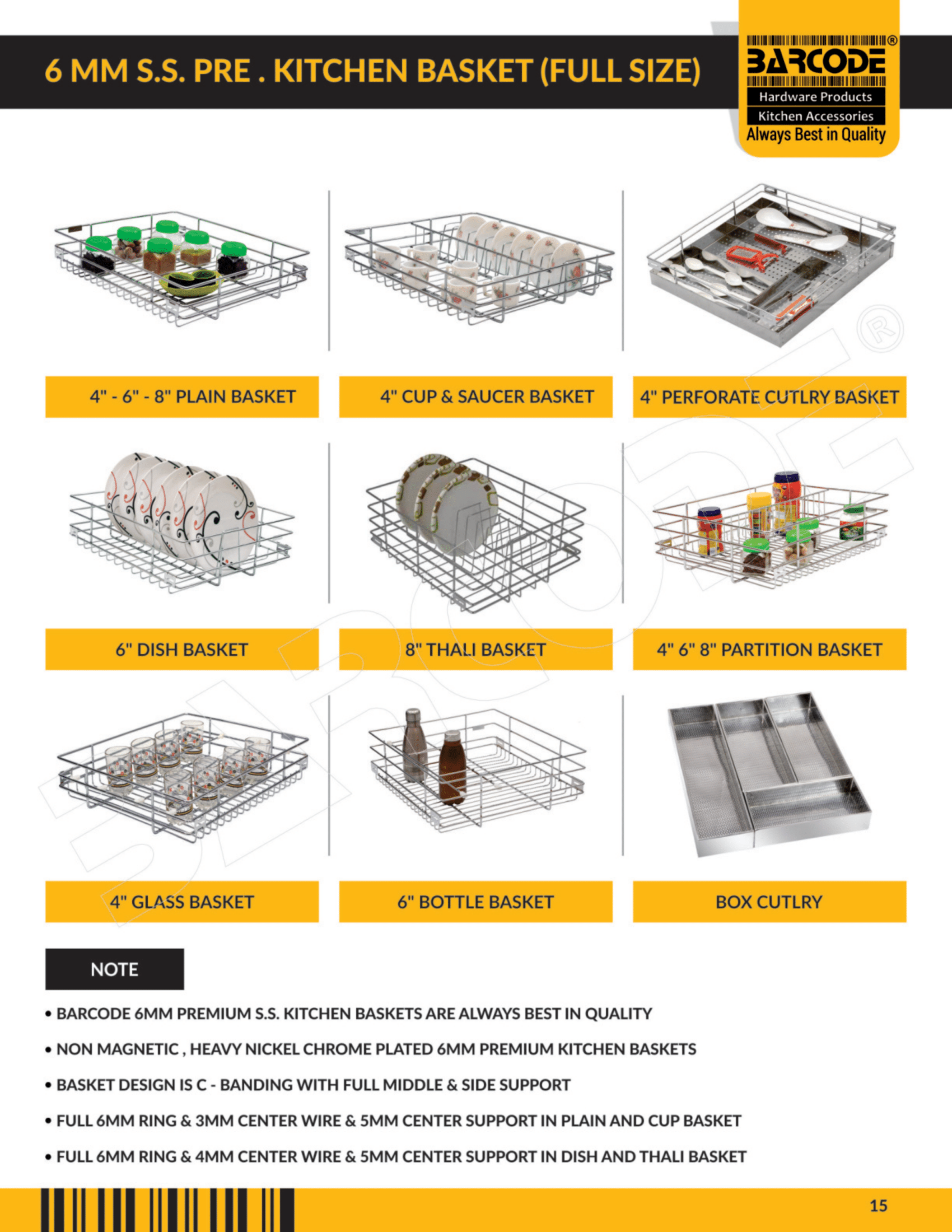 6 MM S.S. PRE . KITCHEN BASKET (FULL SIZE)

BARCODE®
Hardware Products
Kitchen Accessories
Always Best in Quality

4" - 6" - 8" PLAIN BASKET

4" CUP & SAUCER BASKET

4" PERFORATE CUTLRY BASKET

6" DISH BASKET

8" THALI BASKET

4" 6" 8" PARTITION BASKET

4" GLASS BASKET

6" BOTTLE BASKET

BOX CUTLRY

NOTE

• BARCODE 6MM PREMIUM S.S. KITCHEN BASKETS ARE ALWAYS BEST IN QUALITY

• NON MAGNETIC , HEAVY NICKEL CHROME PLATED 6MM PREMIUM KITCHEN BASKETS

• BASKET DESIGN IS C - BANDING WITH FULL MIDDLE & SIDE SUPPORT

• FULL 6MM RING & 3MM CENTER WIRE & 5MM CENTER SUPPORT IN PLAIN AND CUP BASKET

• FULL 6MM RING & 4MM CENTER WIRE & 5MM CENTER SUPPORT IN DISH AND THALI BASKET

15